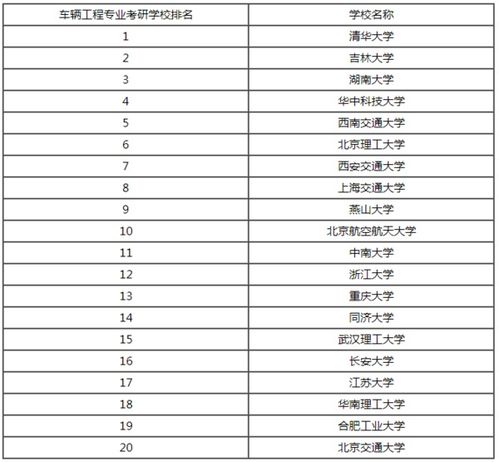 | 车辆工程专业考研学校排名 | 学校名称 |
|---|---|
| 1 | 清华大学 |
| 2 | 吉林大学 |
| 3 | 湖南大学 |
| 4 | 华中科技大学 |
| 5 | 西南交通大学 |
| 6 | 北京理工大学 |
| 7 | 西安交通大学 |
| 8 | 上海交通大学 |
| 9 | 燕山大学 |
| 10 | 北京航空航天大学 |
| 11 | 中南大学 |
| 12 | 浙江大学 |
| 13 | 重庆大学 |
| 14 | 同济大学 |
| 15 | 武汉理工大学 |
| 16 | 长安大学 |
| 17 | 江苏大学 |
| 18 | 华南理工大学 |
| 19 | 合肥工业大学 |
| 20 | 北京交通大学 |